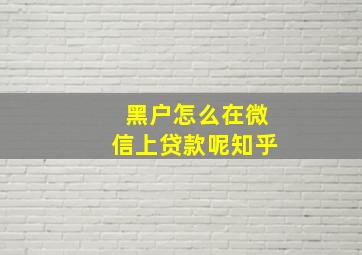 黑户怎么在微信上贷款呢知乎